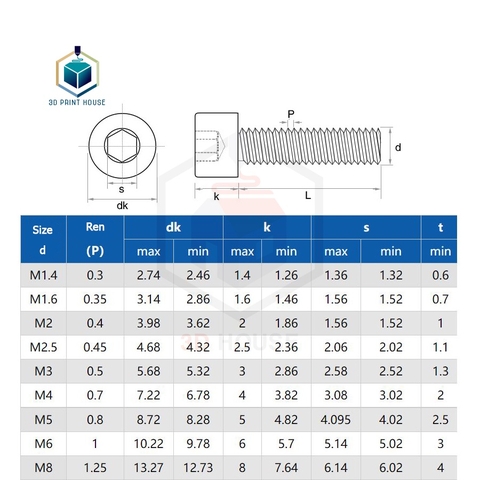 3D PRINT HOUSE

P
d
s
dk
k
L

3D HOUSE

| Size d | Ren (P) | dk max | dk min | k max | k min | s max | s min | t min |
|---|---|---|---|---|---|---|---|---|
| M1.4 | 0.3 | 2.74 | 2.46 | 1.4 | 1.26 | 1.36 | 1.32 | 0.6 |
| M1.6 | 0.35 | 3.14 | 2.86 | 1.6 | 1.46 | 1.56 | 1.52 | 0.7 |
| M2 | 0.4 | 3.98 | 3.62 | 2 | 1.86 | 1.56 | 1.52 | 1 |
| M2.5 | 0.45 | 4.68 | 4.32 | 2.5 | 2.36 | 2.06 | 2.02 | 1.1 |
| M3 | 0.5 | 5.68 | 5.32 | 3 | 2.86 | 2.58 | 2.52 | 1.3 |
| M4 | 0.7 | 7.22 | 6.78 | 4 | 3.82 | 3.08 | 3.02 | 2 |
| M5 | 0.8 | 8.72 | 8.28 | 5 | 4.82 | 4.095 | 4.02 | 2.5 |
| M6 | 1 | 10.22 | 9.78 | 6 | 5.7 | 5.14 | 5.02 | 3 |
| M8 | 1.25 | 13.27 | 12.73 | 8 | 7.64 | 6.14 | 6.02 | 4 |